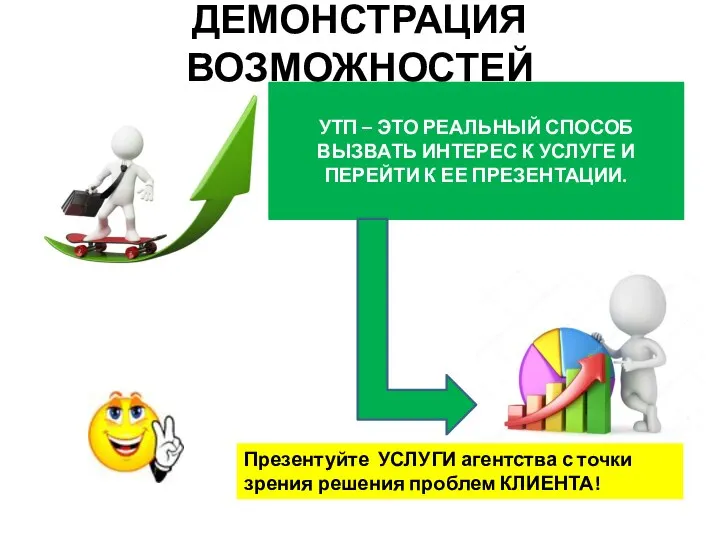 ДЕМОНСТРАЦИЯ ВОЗМОЖНОСТЕЙ

УТП – ЭТО РЕАЛЬНЫЙ СПОСОБ ВЫЗВАТЬ ИНТЕРЕС К УСЛУГЕ И ПЕРЕЙТИ К ЕЕ ПРЕЗЕНТАЦИИ.

Презентуйте УСЛУГИ агентства с точки зрения решения проблем КЛИЕНТА!